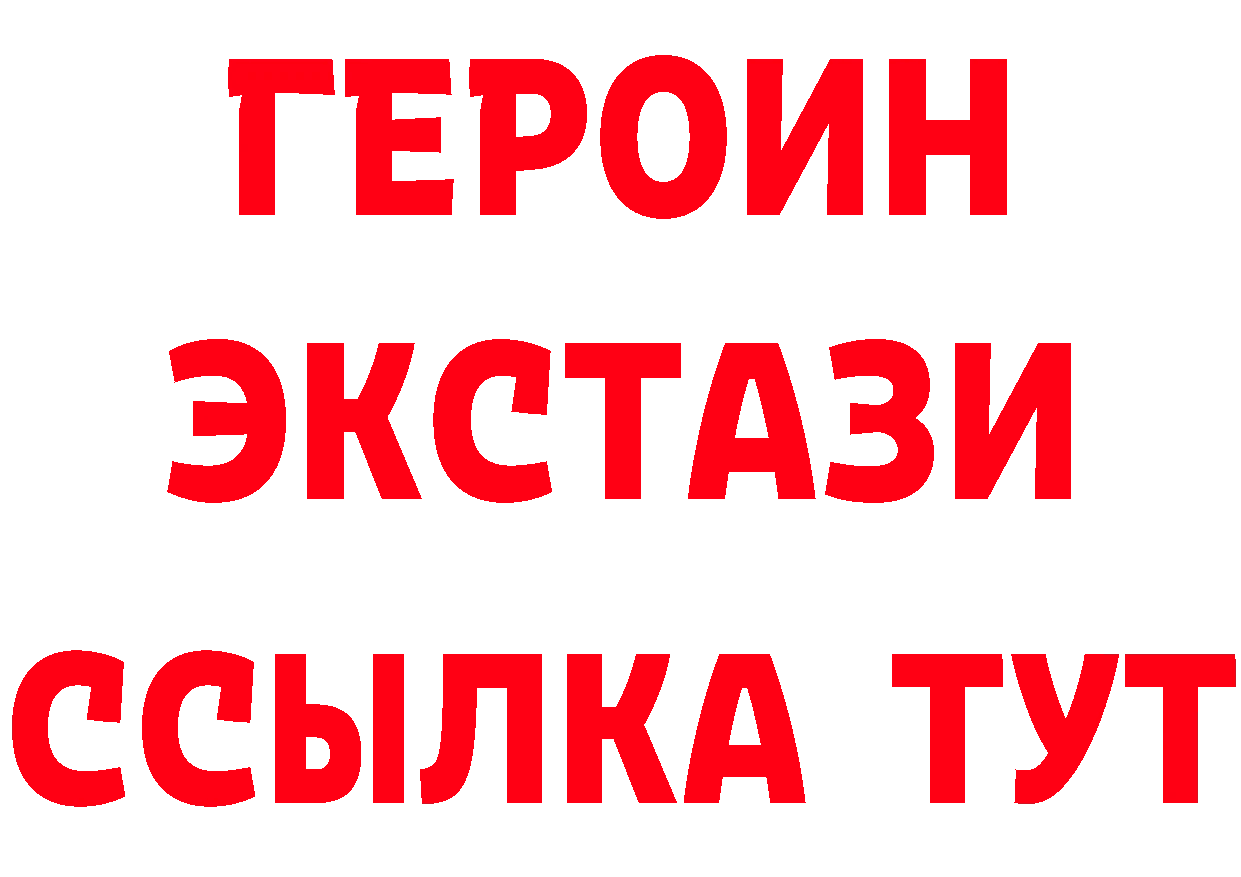 ГЕРОИН
ЭКСТАЗИ
ССЫЛКА ТУТ